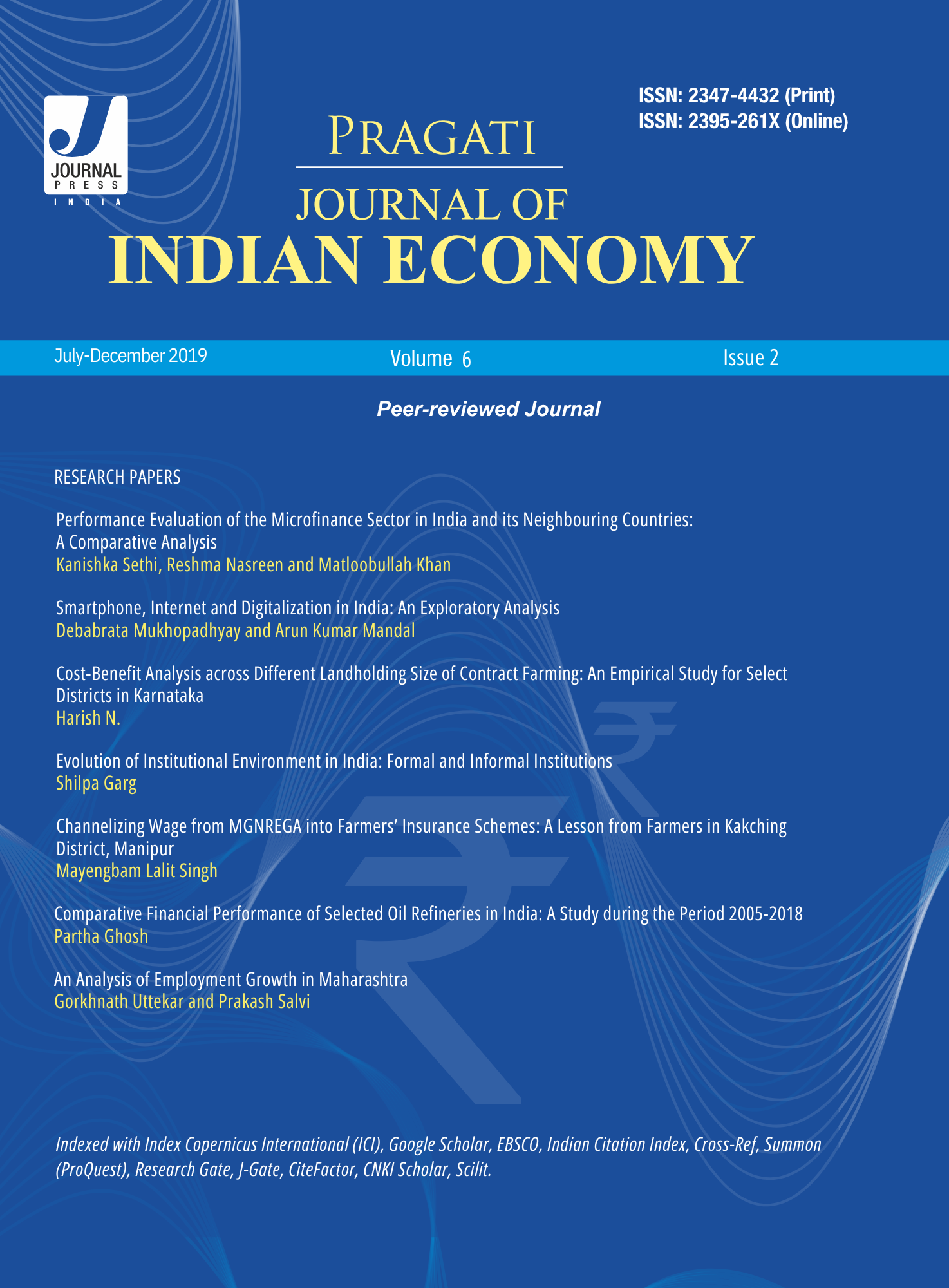 J
JOURNAL
PRESS
INDIA

ISSN: 2347-4432 (Print)
ISSN: 2395-261X (Online)

PRAGATI

JOURNAL OF
INDIAN ECONOMY

July-December 2019 Volume 6 Issue 2

Peer-reviewed Journal

RESEARCH PAPERS

Performance Evaluation of the Microfinance Sector in India and its Neighbouring Countries: A Comparative Analysis
Kanishka Sethi, Reshma Nasreen and Matloobullah Khan

Smartphone, Internet and Digitalization in India: An Exploratory Analysis
Debabrata Mukhopadhyay and Arun Kumar Mandal

Cost-Benefit Analysis across Different Landholding Size of Contract Farming: An Empirical Study for Select Districts in Karnataka
Harish N.

Evolution of Institutional Environment in India: Formal and Informal Institutions
Shilpa Garg

Channelizing Wage from MGNREGA into Farmers' Insurance Schemes: A Lesson from Farmers in Kakching District, Manipur
Mayengbam Lalit Singh

Comparative Financial Performance of Selected Oil Refineries in India: A Study during the Period 2005-2018
Partha Ghosh

An Analysis of Employment Growth in Maharashtra
Gorkhnath Uttekar and Prakash Salvi

Indexed with Index Copernicus International (ICI), Google Scholar, EBSCO, Indian Citation Index, Cross-Ref, Summon (ProQuest), Research Gate, J-Gate, CiteFactor, CNKI Scholar, Scilit.